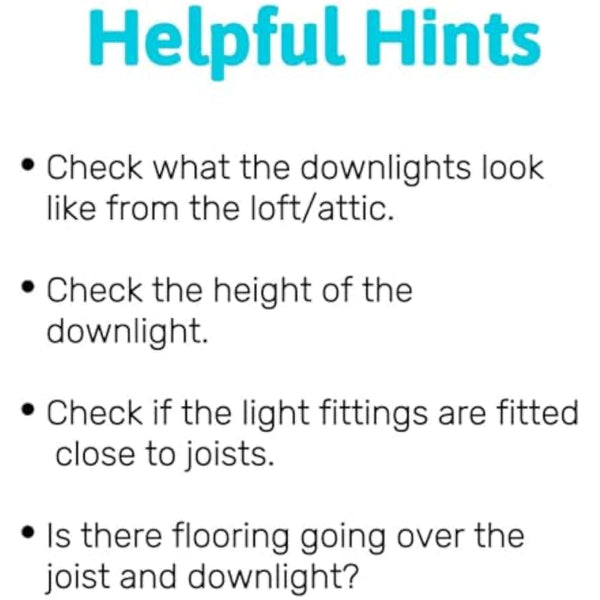 Helpful Hints

• Check what the downlights look like from the loft/attic.

• Check the height of the downlight.

• Check if the light fittings are fitted close to joists.

• Is there flooring going over the joist and downlight?